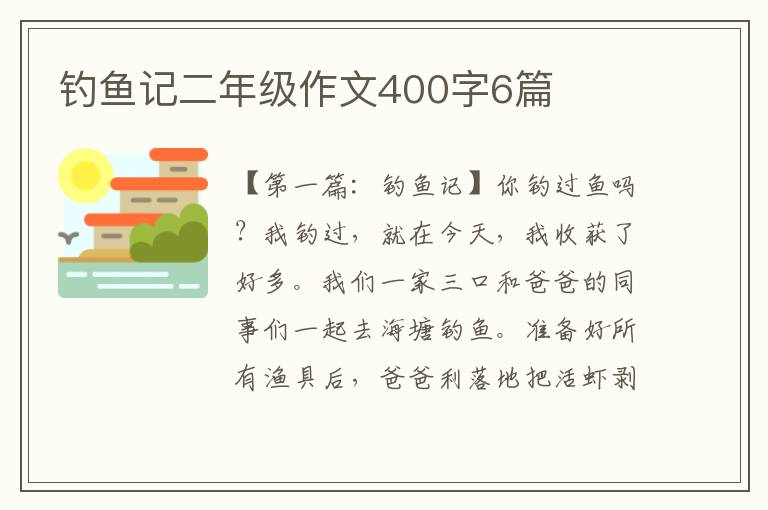 钓鱼记二年级作文400字6篇

【第一篇：钓鱼记】你钓过鱼吗？我钓过，就在今天，我收获了好多。我们一家三口和爸爸的同事们一起去海塘钓鱼。准备好所有渔具后，爸爸利落地把活虾剥